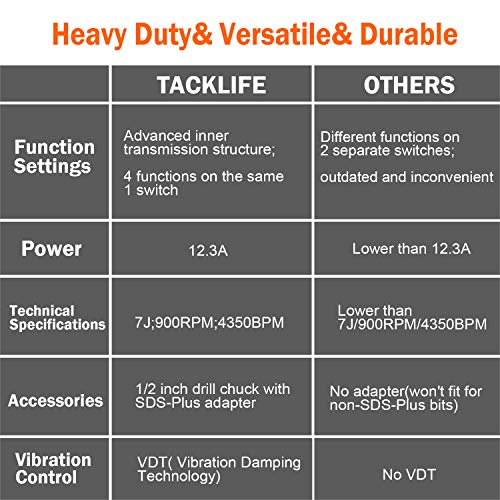 Heavy Duty& Versatile& Durable

| | TACKLIFE | OTHERS |
|---|---|---|
| Function Settings | Advanced inner transmission structure; 4 functions on the same 1 switch | Different functions on 2 separate switches; outdated and inconvenient |
| Power | 12.3A | Lower than 12.3A |
| Technical Specifications | 7J;900RPM;4350BPM | Lower than 7J/900RPM/4350BPM |
| Accessories | 1/2 inch drill chuck with SDS-Plus adapter | No adapter(won't fit for non-SDS-Plus bits) |
| Vibration Control | VDT( Vibration Damping Technology) | No VDT |